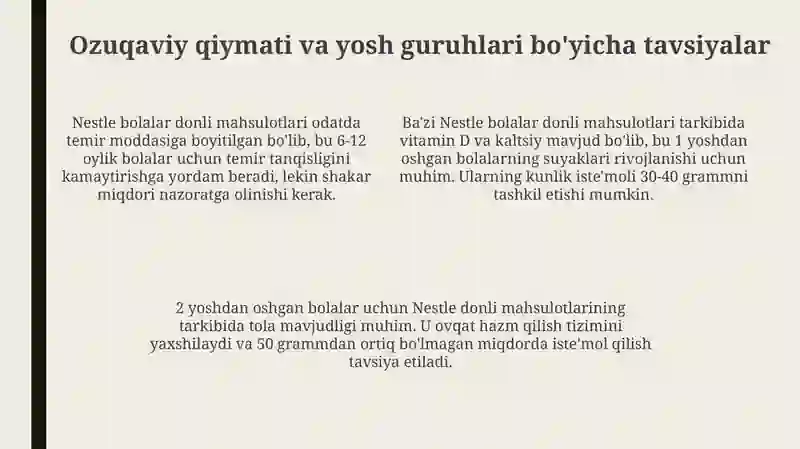 Ozuqaviy qiymati va yosh guruhlari bo'yicha tavsiyalar

Nestle bolalar donli mahsulotlari odatda temir moddasiga boyitilgan bo'lib, bu 6-12 oylik bolalar uchun temir tanqisligini kamaytirishga yordam beradi, lekin shakar miqdori nazoratga olinishi kerak.

Ba'zi Nestle bolalar donli mahsulotlari tarkibida vitamin D va kaltsiy mavjud bo'lib, bu 1 yoshdan oshgan bolalarning suyaklari rivojlanishi uchun muhim. Ularning kunlik iste'moli 30-40 grammni tashkil etishi mumkin.

2 yoshdan oshgan bolalar uchun Nestle donli mahsulotlarining tarkibida tola mavjudligi muhim. U ovqat hazm qilish tizimini yaxshilaydi va 50 grammdan ortiq bo'lmagan miqdorda iste'mol qilish tavsiya etiladi.